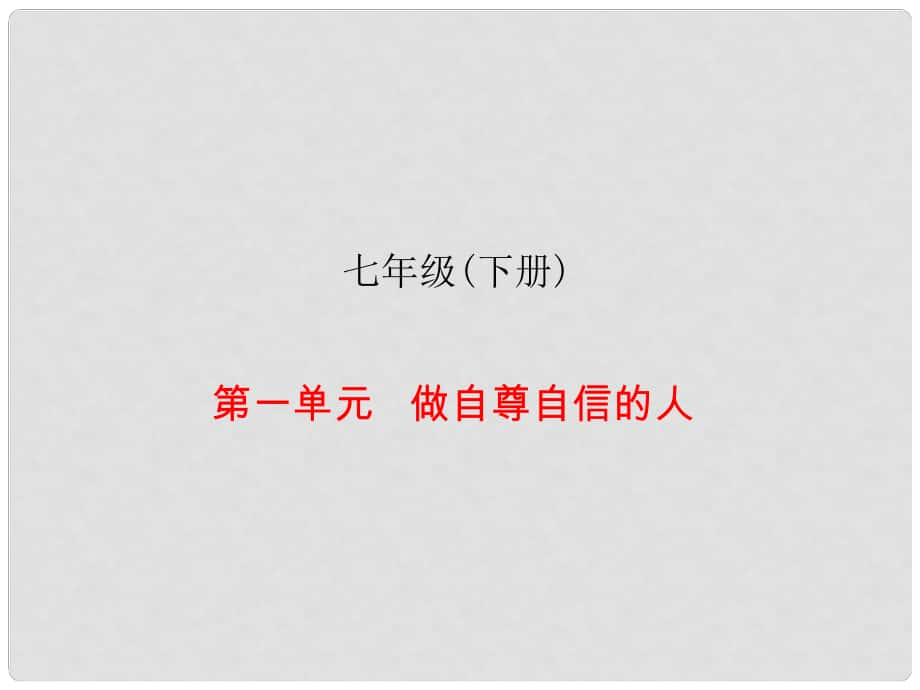 七年级（下册）

第一单元　做自尊自信的人